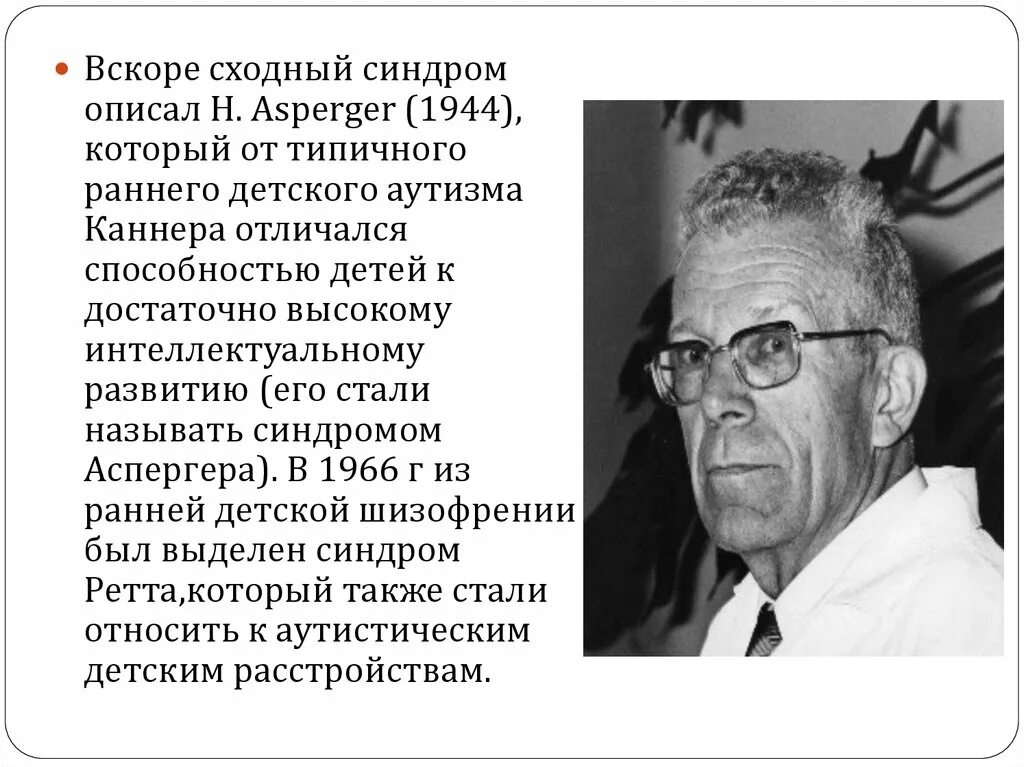 Вскоре сходный синдром описал H. Asperger (1944), который от типичного раннего детского аутизма Каннера отличался способностью детей к достаточно высокому интеллектуальному развитию (его стали называть синдромом Аспергера). В 1966 г из ранней детской шизофрении был выделен синдром Ретта,который также стали относить к аутистическим детским расстройствам.